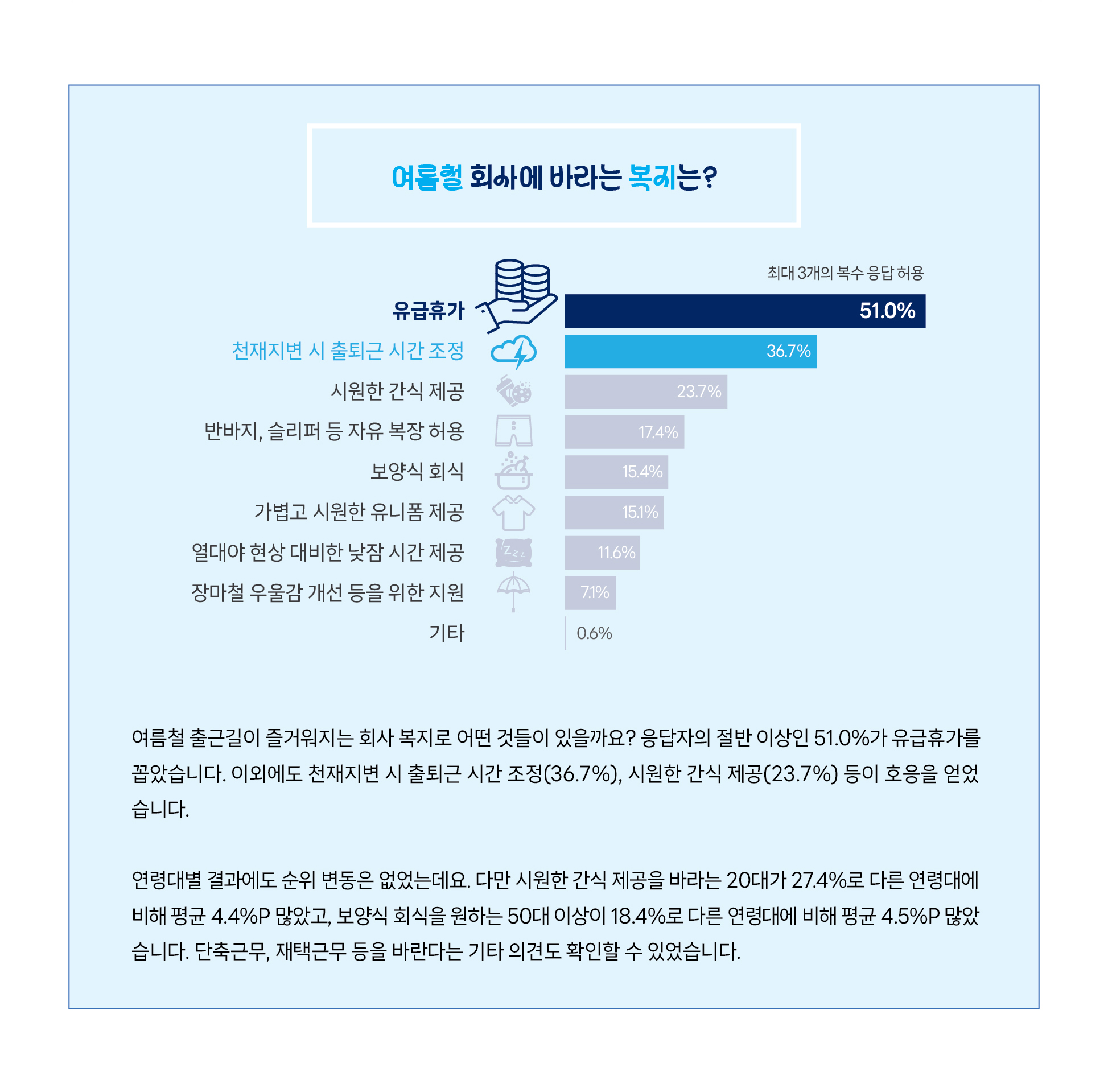 여름철 회사에 바라는 복지는?

최대 3개의 복수 응답 허용

유급휴가 51.0%
천재지변 시 출퇴근 시간 조정 36.7%
시원한 간식 제공 23.7%
반바지, 슬리퍼 등 자유 복장 허용 17.4%
보양식 회식 15.4%
가볍고 시원한 유니폼 제공 15.1%
열대야 현상 대비한 낮잠 시간 제공 11.6%
장마철 우울감 개선 등을 위한 지원 7.1%
기타 0.6%

여름철 출근길이 즐거워지는 회사 복지로 어떤 것들이 있을까요? 응답자의 절반 이상인 51.0%가 유급휴가를 꼽았습니다. 이외에도 천재지변 시 출퇴근 시간 조정(36.7%), 시원한 간식 제공(23.7%) 등이 호응을 얻었습니다.

연령대별 결과에도 순위 변동은 없었는데요. 다만 시원한 간식 제공을 바라는 20대가 27.4%로 다른 연령대에 비해 평균 4.4%P 많았고, 보양식 회식을 원하는 50대 이상이 18.4%로 다른 연령대에 비해 평균 4.5%P 많았습니다. 단축근무, 재택근무 등을 바란다는 기타 의견도 확인할 수 있었습니다.